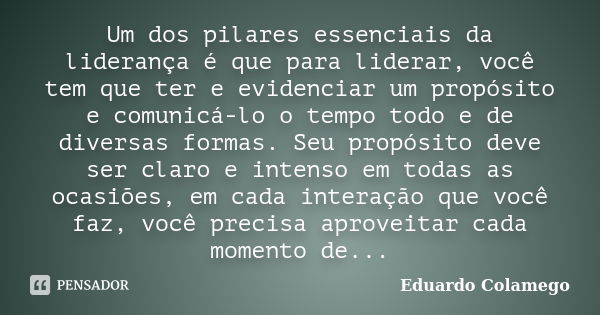 Um dos pilares essenciais da liderança é que para liderar, você tem que ter e evidenciar um propósito e comunicá-lo o tempo todo e de diversas formas. Seu propósito deve ser claro e intenso em todas as ocasiões, em cada interação que você faz, você precisa aproveitar cada momento de...

PENSADOR

Eduardo Colamego